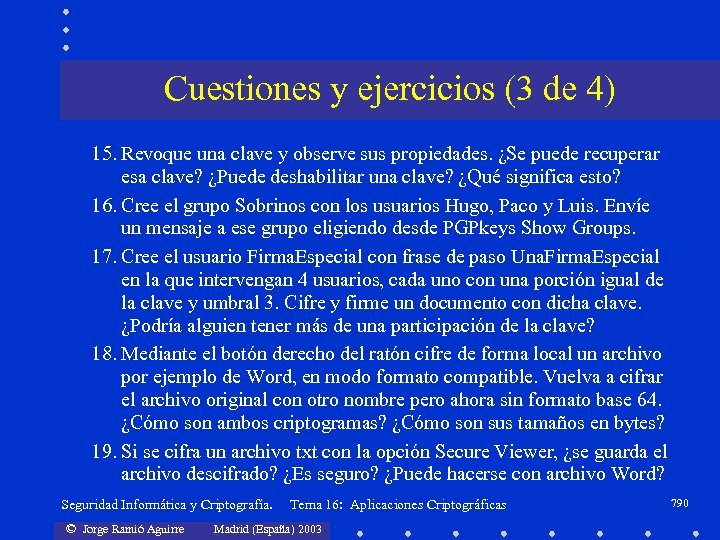 Cuestiones y ejercicios (3 de 4)

15. Revoque una clave y observe sus propiedades. ¿Se puede recuperar esa clave? ¿Puede deshabilitar una clave? ¿Qué significa esto?

16. Cree el grupo Sobrinos con los usuarios Hugo, Paco y Luis. Envíe un mensaje a ese grupo eligiendo desde PGPkeys Show Groups.

17. Cree el usuario FirmaEspecial con frase de paso UnaFirmaEspecial en la que intervengan 4 usuarios, cada uno con una porción igual de la clave y umbral 3. Cifre y firme un documento con dicha clave. ¿Podría alguien tener más de una participación de la clave?

18. Mediante el botón derecho del ratón cifre de forma local un archivo por ejemplo de Word, en modo formato compatible. Vuelva a cifrar el archivo original con otro nombre pero ahora sin formato base 64. ¿Cómo son ambos criptogramas? ¿Cómo son sus tamaños en bytes?

19. Si se cifra un archivo txt con la opción Secure Viewer, ¿se guarda el archivo descifrado? ¿Es seguro? ¿Puede hacerse con archivo Word?

Seguridad Informática y Criptografía. Tema 16: Aplicaciones Criptográficas

790

© Jorge Ramió Aguirre Madrid (España) 2003